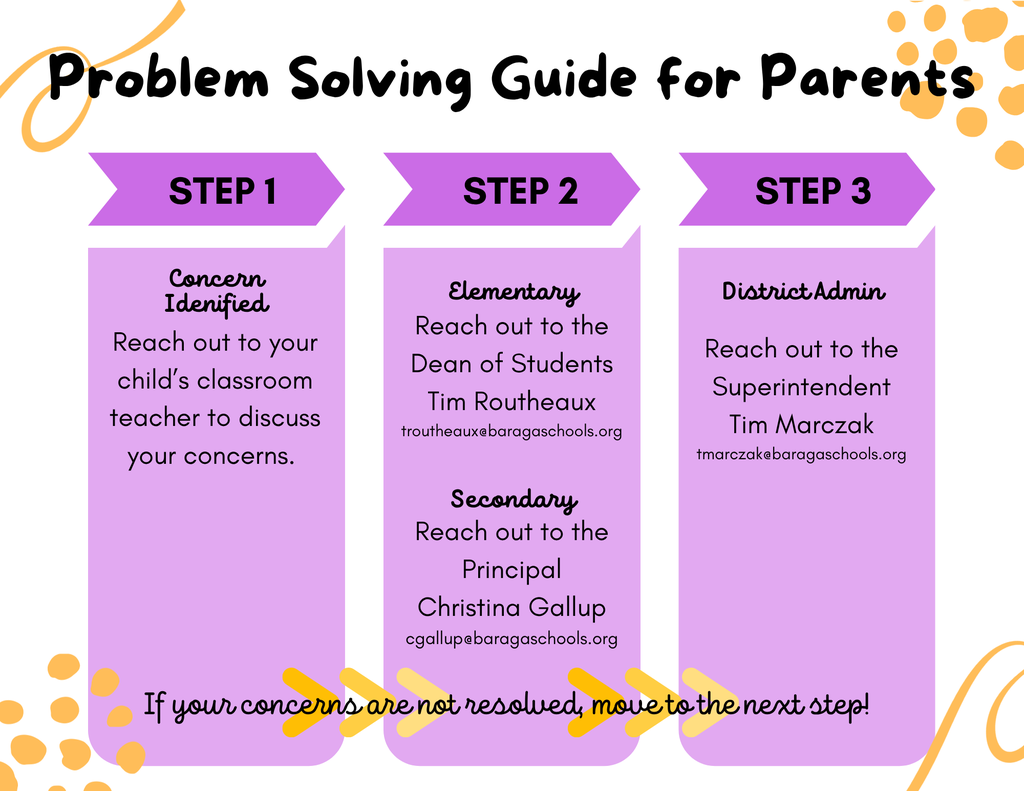 Problem Solving Guide for Parents

STEP 1

Concern Idenified

Reach out to your child's classroom teacher to discuss your concerns.

STEP 2

Elementary

Reach out to the Dean of Students Tim Routheaux

troutheaux@baragaschools.org

Secondary

Reach out to the Principal Christina Gallup

cgallup@baragaschools.org

STEP 3

District Admin

Reach out to the Superintendent Tim Marczak

tmarczak@baragaschools.org

If your concerns are not resolved, move to the next step!